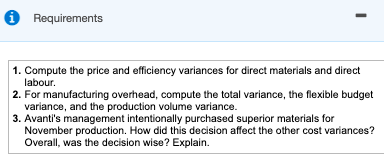 Requirements

1. Compute the price and efficiency variances for direct materials and direct labour.
2. For manufacturing overhead, compute the total variance, the flexible budget variance, and the production volume variance.
3. Avanti's management intentionally purchased superior materials for November production. How did this decision affect the other cost variances? Overall, was the decision wise? Explain.